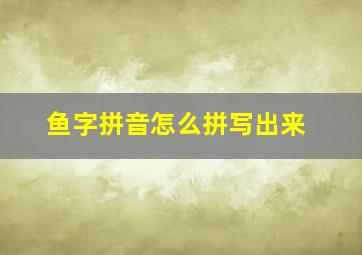 鱼字拼音怎么拼写出来